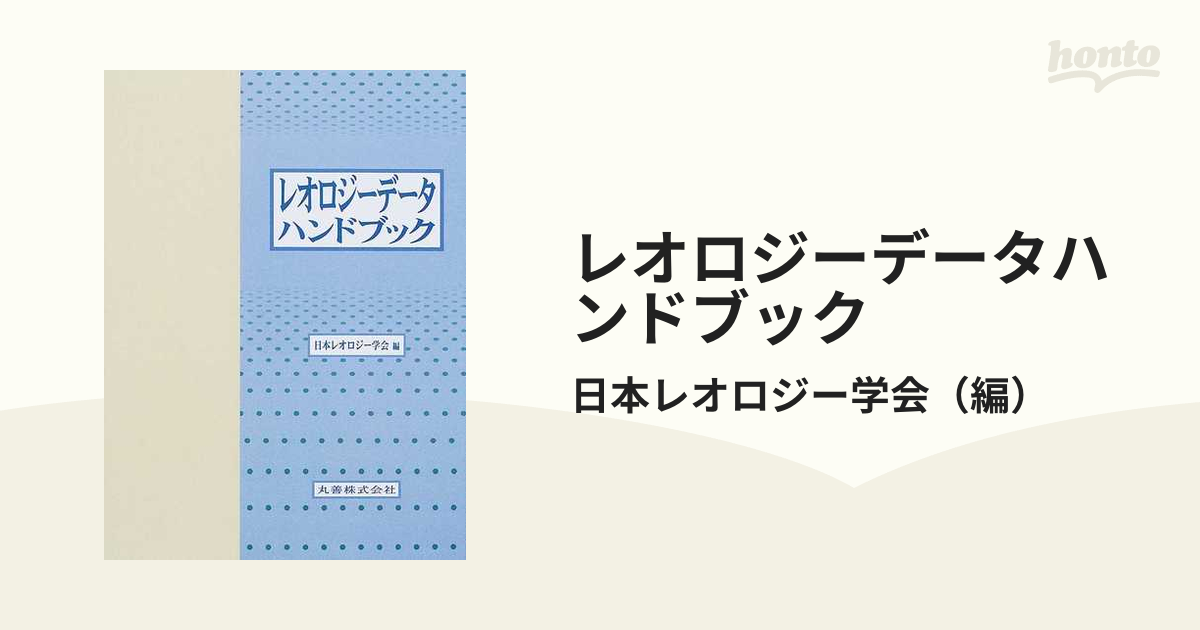 honto

レオロジーデータ
ハンドブック

日本レオロジー学会 編

丸善株式会社

レオロジーデータハンドブック

日本レオロジー学会（編）